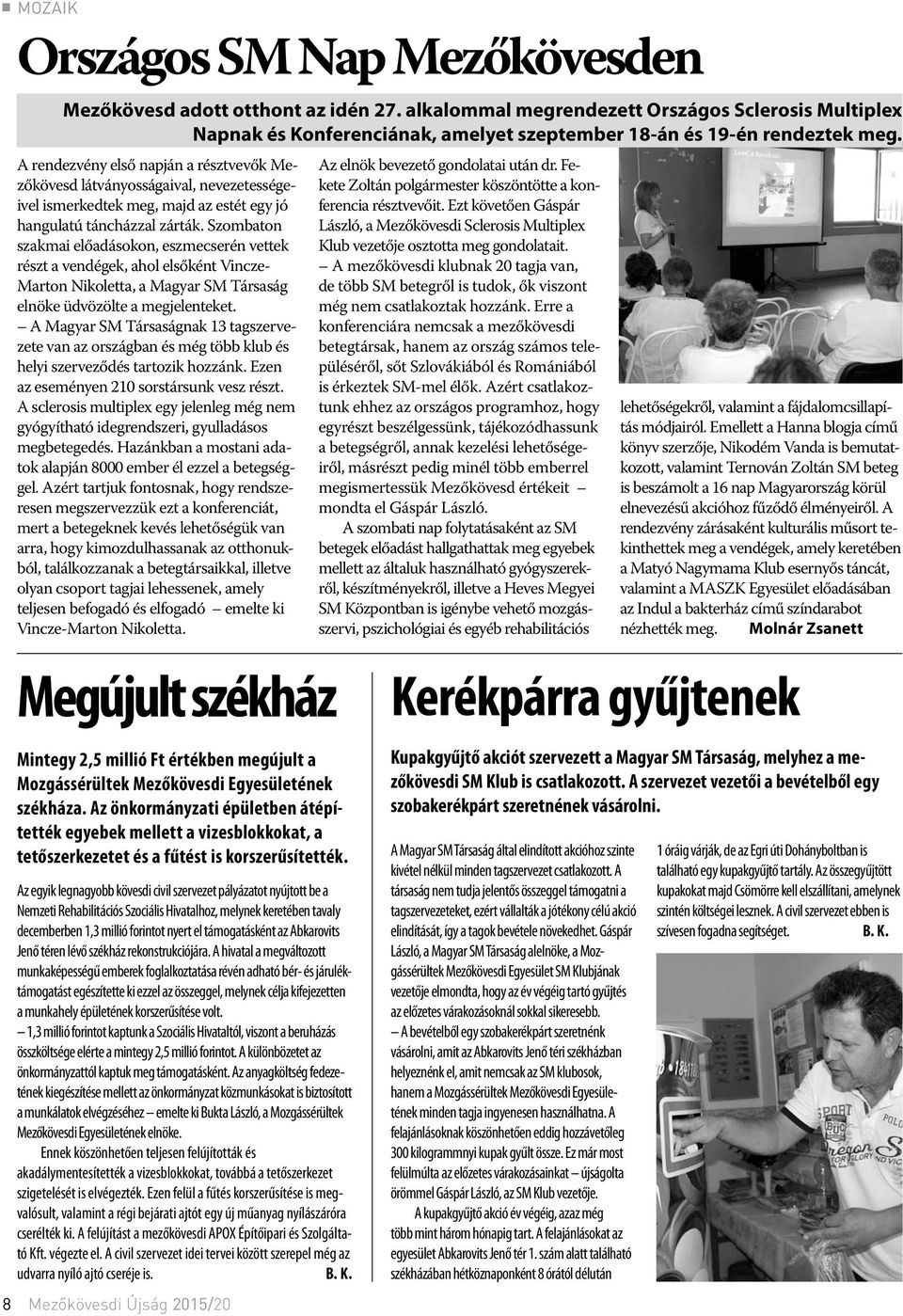 MOZAIK

Országos SM Nap Mezőkövesden

Mezőkövesd adott otthont az idén 27. alkalommal megrendezett Országos Sclerosis Multiplex Napnak és Konferenciának, amelyet szeptember 18-án és 19-én rendeztek meg.

A rendezvény első napján a résztvevők Mezőkövesd látványosságaival, nevezetességeivel ismerkedtek meg, majd az estét egy jó hangulatú táncházzal zárták. Szombaton szakmai előadásokon, eszmecserén vettek részt a vendégek, ahol elsőként Vincze-Marton Nikoletta, a Magyar SM Társaság elnöke üdvözölte a megjelenteket.

– A Magyar SM Társaságnak 13 tagszervezete van az országban és még több klub és helyi szerveződés tartozik hozzánk. Ezen az eseményen 210 sorstársunk vesz részt. A sclerosis multiplex egy jelenleg még nem gyógyítható idegrendszeri, gyulladásos megbetegedés. Hazánkban a mostani adatok alapján 8000 ember él ezzel a betegséggel. Azért tartjuk fontosnak, hogy rendszeresen megszervezzük ezt a konferenciát, mert a betegeknek kevés lehetőségük van arra, hogy kimozdulhassanak az otthonukból, találkozzanak a betegtársaikkal, illetve olyan csoport tagjai lehessenek, amely teljesen befogadó és elfogadó – emelte ki Vincze-Marton Nikoletta.

Az elnök bevezető gondolatai után dr. Fekete Zoltán polgármester köszöntötte a konferencia résztvevőit. Ezt követően Gáspár László, a Mezőkövesdi Sclerosis Multiplex Klub vezetője osztotta meg gondolatait.

– A mezőkövesdi klubnak 20 tagja van, de több SM betegről is tudok, ők viszont még nem csatlakoztak hozzánk. Erre a konferenciára nemcsak a mezőkövesdi betegtársak, hanem az ország számos településéről, sőt Szlovákiából és Romániából is érkeztek SM-mel élők. Azért csatlakoztunk ehhez az országos programhoz, hogy egyrészt beszélgessünk, tájékozódhassunk a betegségről, annak kezelési lehetőségeiről, másrészt pedig minél több emberrel megismertessük Mezőkövesd értékeit – mondta el Gáspár László.

A szombati nap folytatásaként az SM betegek előadást hallgathattak meg egyebek mellett az általuk használható gyógyszerekről, készítményekről, illetve a Heves Megyei SM Központban is igénybe vehető mozgásszervi, pszichológiai és egyéb rehabilitációs lehetőségekről, valamint a fájdalomcsillapítás módjairól. Emellett a Hanna blogja című könyv szerzője, Nikodém Vanda is bemutatkozott, valamint Ternován Zoltán SM beteg is beszámolt a 16 nap Magyarország körül elnevezésű akcióhoz fűződő élményeiről. A rendezvény zárásaként kulturális műsort tekinthettek meg a vendégek, amely keretében a Matyó Nagymama Klub esernyős táncát, valamint a MASZK Egyesület előadásában az Indul a bakterház című színdarabot nézhették meg. Molnár Zsanett

Megújult székház

Mintegy 2,5 millió Ft értékben megújult a Mozgássérültek Mezőkövesdi Egyesületének székháza. Az önkormányzati épületben átépítették egyebek mellett a vizesblokkokat, a tetőszerkezetet és a fűtést is korszerűsítették.

Az egyik legnagyobb kövesdi civil szervezet pályázatot nyújtott be a Nemzeti Rehabilitációs Szociális Hivatalhoz, melynek keretében tavaly decemberben 1,3 millió forintot nyert el támogatásként az Abkarovits Jenő téren lévő székház rekonstrukciójára. A hivatal a megváltozott munkaképességű emberek foglalkoztatása révén adható bér- és járuléktámogatást egészítette ki ezzel az összeggel, melynek célja kifejezetten a munkahely épületének korszerűsítése volt.

– 1,3 millió forintot kaptunk a Szociális Hivataltól, viszont a beruházás összköltsége elérte a mintegy 2,5 millió forintot. A különbözetet az önkormányzattól kaptuk meg támogatásként. Az anyagköltség fedezetének kiegészítése mellett az önkormányzat közmunkásokat is biztosított a munkálatok elvégzéséhez – emelte ki Bukta László, a Mozgássérültek Mezőkövesdi Egyesületének elnöke.

Ennek köszönhetően teljesen felújították és akadálymentesítették a vizesblokkokat, továbbá a tetőszerkezet szigetelését is elvégezték. Ezen felül a fűtés korszerűsítése is megvalósult, valamint a régi bejárati ajtót egy új műanyag nyílászáróra cserélték ki. A felújítást a mezőkövesdi APOX Építőipari és Szolgáltató Kft. végezte el. A civil szervezet idei tervei között szerepel még az udvarra nyíló ajtó cseréje is. B. K.

Kerékpárra gyűjtenek

Kupakgyűjtő akciót szervezett a Magyar SM Társaság, melyhez a mezőkövesdi SM Klub is csatlakozott. A szervezet vezetői a bevételből egy szobakerékpárt szeretnének vásárolni.

A Magyar SM Társaság által elindított akcióhoz szinte kivétel nélkül minden tagszervezet csatlakozott. A társaság nem tudja jelentős összeggel támogatni a tagszervezeteket, ezért vállalták a jótékony célú akció elindítását, így a tagok bevétele növekedhet. Gáspár László, a Magyar SM Társaság alelnöke, a Mozgássérültek Mezőkövesdi Egyesület SM Klubjának vezetője elmondta, hogy az év végéig tartó gyűjtés az előzetes várakozásoknál sokkal sikeresebb.

– A bevételből egy szobakerékpárt szeretnénk vásárolni, amit az Abkarovits Jenő téri székházban helyeznénk el, amit nemcsak az SM klubosok, hanem a Mozgássérültek Mezőkövesdi Egyesületének minden tagja ingyenesen használhatna. A felajánlásoknak köszönhetően eddig hozzávetőleg 300 kilogrammnyi kupak gyűlt össze. Ez már most felülmúlta az előzetes várakozásainkat – újságolta örömmel Gáspár László, az SM Klub vezetője.

A kupakgyűjtő akció év végéig, azaz még több mint három hónapig tart. A felajánlásokat az egyesület Abkarovits Jenő tér 1. szám alatt található székházában hétköznaponként 8 órától délután 1 óráig várják, de az Egri úti Dohányboltban is található egy kupakgyűjtő tartály. Az összegyűjtött kupakokat majd Csömörre kell elszállítani, amelynek szintén költségei lesznek. A civil szervezet ebben is szívesen fogadna segítséget. B. K.

8 Mezőkövesdi Újság 2015/20